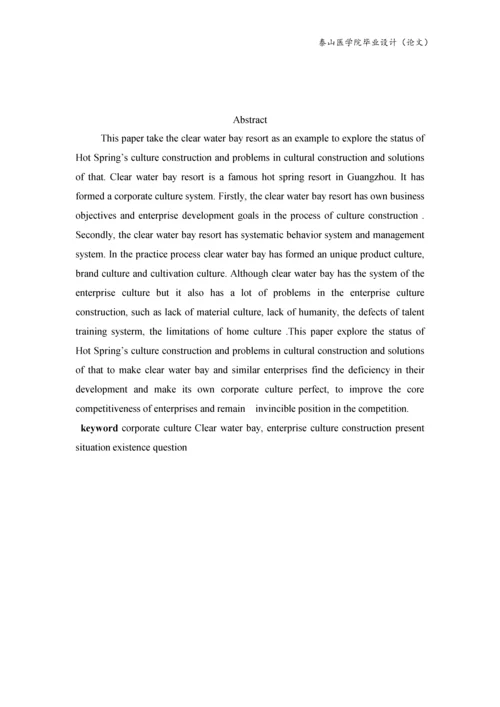 泰山医学院毕业设计（论文）

Abstract

This paper take the clear water bay resort as an example to explore the status of Hot Spring's culture construction and problems in cultural construction and solutions of that. Clear water bay resort is a famous hot spring resort in Guangzhou. It has formed a corporate culture system. Firstly, the clear water bay resort has own business objectives and enterprise development goals in the process of culture construction . Secondly, the clear water bay resort has systematic behavior system and management system. In the practice process clear water bay has formed an unique product culture, brand culture and cultivation culture. Although clear water bay has the system of the enterprise culture but it also has a lot of problems in the enterprise culture construction, such as lack of material culture, lack of humanity, the defects of talent training systerm, the limitations of home culture .This paper explore the status of Hot Spring's culture construction and problems in cultural construction and solutions of that to make clear water bay and similar enterprises find the deficiency in their development and make its own corporate culture perfect, to improve the core competitiveness of enterprises and remain invincible position in the competition.

keyword corporate culture Clear water bay, enterprise culture construction present situation existence question